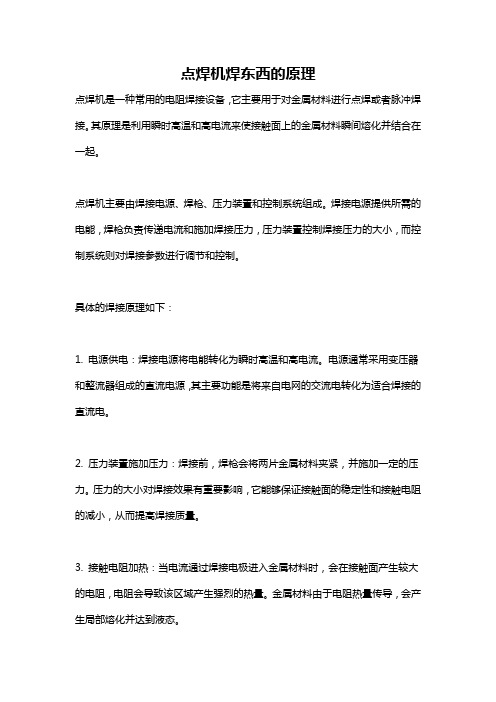 点焊机焊东西的原理

点焊机是一种常用的电阻焊接设备，它主要用于对金属材料进行点焊或者脉冲焊接。其原理是利用瞬时高温和高电流来使接触面上的金属材料瞬间熔化并结合在一起。

点焊机主要由焊接电源、焊枪、压力装置和控制系统组成。焊接电源提供所需的电能，焊枪负责传递电流和施加焊接压力，压力装置控制焊接压力的大小，而控制系统则对焊接参数进行调节和控制。

具体的焊接原理如下：

1. 电源供电：焊接电源将电能转化为瞬时高温和高电流。电源通常采用变压器和整流器组成的直流电源，其主要功能是将来自电网的交流电转化为适合焊接的直流电。

2. 压力装置施加压力：焊接前，焊枪会将两片金属材料夹紧，并施加一定的压力。压力的大小对焊接效果有重要影响，它能够保证接触面的稳定性和接触电阻的减小，从而提高焊接质量。

3. 接触电阻加热：当电流通过焊接电极进入金属材料时，会在接触面产生较大的电阻，电阻会导致该区域产生强烈的热量。金属材料由于电阻热量传导，会产生局部熔化并达到液态。